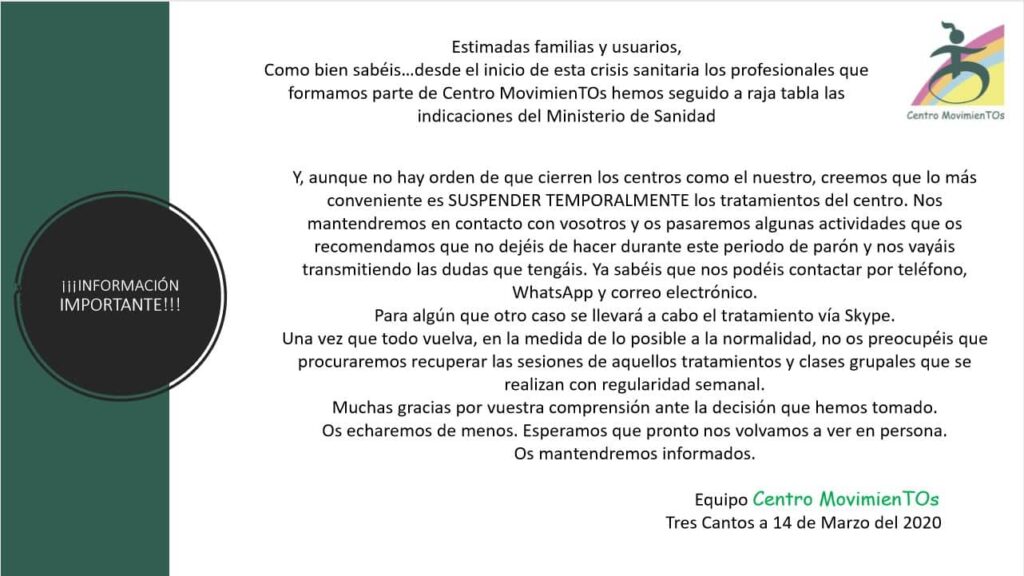 ¡¡¡INFORMACIÓN IMPORTANTE!!!

Estimadas familias y usuarios,
Como bien sabéis…desde el inicio de esta crisis sanitaria los profesionales que formamos parte de Centro MovimienTOs hemos seguido a raja tabla las indicaciones del Ministerio de Sanidad

Centro MovimienTOs

Y, aunque no hay orden de que cierren los centros como el nuestro, creemos que lo más conveniente es SUSPENDER TEMPORALMENTE los tratamientos del centro. Nos mantendremos en contacto con vosotros y os pasaremos algunas actividades que os recomendamos que no dejéis de hacer durante este periodo de parón y nos vayáis transmitiendo las dudas que tengáis. Ya sabéis que nos podéis contactar por teléfono, WhatsApp y correo electrónico.
Para algún que otro caso se llevará a cabo el tratamiento vía Skype.
Una vez que todo vuelva, en la medida de lo posible a la normalidad, no os preocupéis que procuraremos recuperar las sesiones de aquellos tratamientos y clases grupales que se realizan con regularidad semanal.
Muchas gracias por vuestra comprensión ante la decisión que hemos tomado.
Os echaremos de menos. Esperamos que pronto nos volvamos a ver en persona.
Os mantendremos informados.

Equipo Centro MovimienTOs
Tres Cantos a 14 de Marzo del 2020